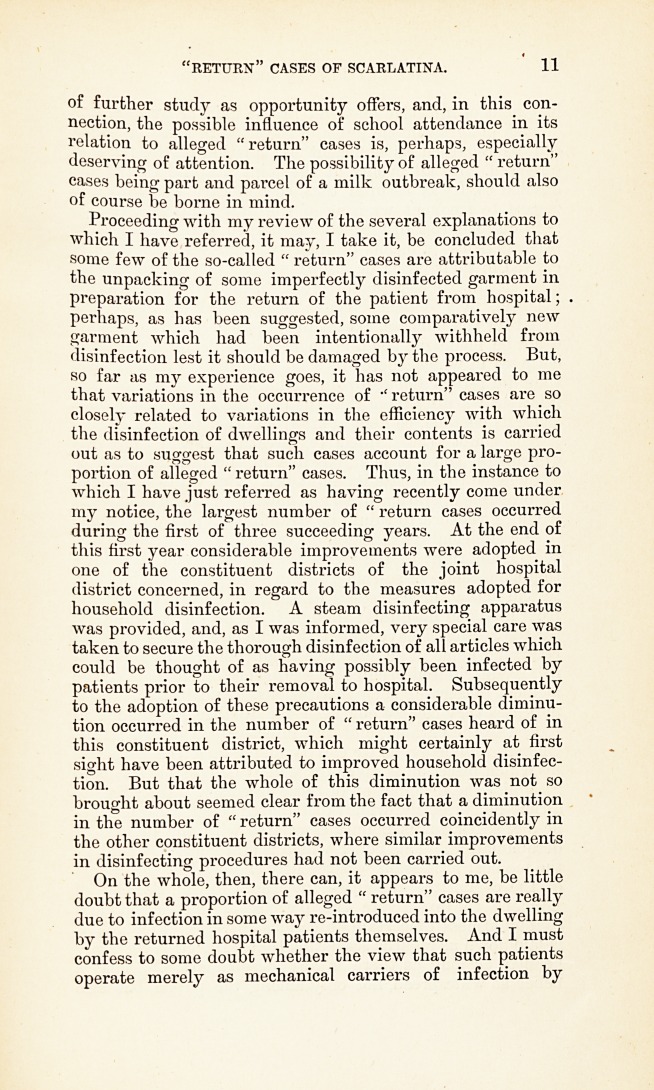 "RETURN" CASES OF SCARLATINA. 11

of further study as opportunity offers, and, in this connection, the possible influence of school attendance in its relation to alleged "return" cases is, perhaps, especially deserving of attention. The possibility of alleged "return" cases being part and parcel of a milk outbreak, should also of course be borne in mind.

Proceeding with my review of the several explanations to which I have referred, it may, I take it, be concluded that some few of the so-called "return" cases are attributable to the unpacking of some imperfectly disinfected garment in preparation for the return of the patient from hospital; perhaps, as has been suggested, some comparatively new garment which had been intentionally withheld from disinfection lest it should be damaged by the process. But, so far as my experience goes, it has not appeared to me that variations in the occurrence of "return" cases are so closely related to variations in the efficiency with which the disinfection of dwellings and their contents is carried out as to suggest that such cases account for a large proportion of alleged "return" cases. Thus, in the instance to which I have just referred as having recently come under my notice, the largest number of "return cases occurred during the first of three succeeding years. At the end of this first year considerable improvements were adopted in one of the constituent districts of the joint hospital district concerned, in regard to the measures adopted for household disinfection. A steam disinfecting apparatus was provided, and, as I was informed, very special care was taken to secure the thorough disinfection of all articles which could be thought of as having possibly been infected by patients prior to their removal to hospital. Subsequently to the adoption of these precautions a considerable diminution occurred in the number of "return" cases heard of in this constituent district, which might certainly at first sight have been attributed to improved household disinfection. But that the whole of this diminution was not so brought about seemed clear from the fact that a diminution in the number of "return" cases occurred coincidently in the other constituent districts, where similar improvements in disinfecting procedures had not been carried out.

On the whole, then, there can, it appears to me, be little doubt that a proportion of alleged "return" cases are really due to infection in some way re-introduced into the dwelling by the returned hospital patients themselves. And I must confess to some doubt whether the view that such patients operate merely as mechanical carriers of infection by